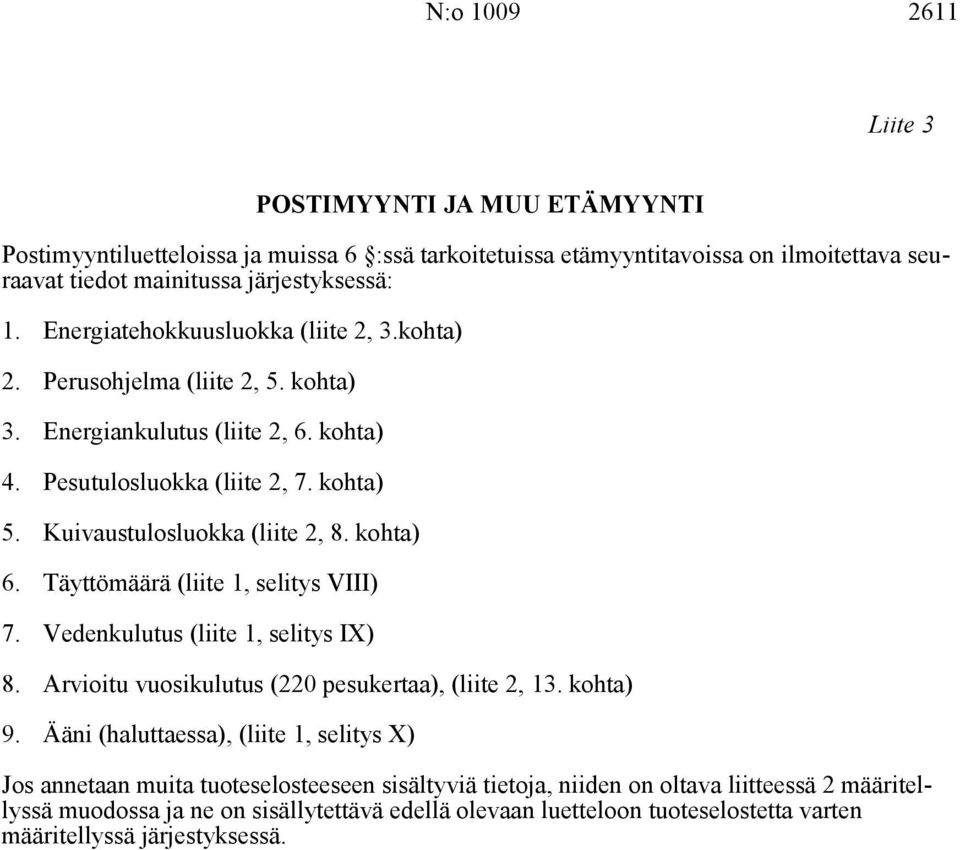 N:o 1009 2611

Liite 3

POSTIMYYNTI JA MUU ETÄMYYNTI

Postimyyntiluetteloissa ja muissa 6 §:ssä tarkoitetuissa etämyyntitavoissa on ilmoitettava seuraavat tiedot mainitussa järjestyksessä:

1. Energiatehokkuusluokka (liite 2, 3.kohta)

2. Perusohjelma (liite 2, 5. kohta)

3. Energiankulutus (liite 2, 6. kohta)

4. Pesutulosluokka (liite 2, 7. kohta)

5. Kuivaustulosluokka (liite 2, 8. kohta)

6. Täyttömäärä (liite 1, selitys VIII)

7. Vedenkulutus (liite 1, selitys IX)

8. Arvioitu vuosikulutus (220 pesukertaa), (liite 2, 13. kohta)

9. Ääni (haluttaessa), (liite 1, selitys X)

Jos annetaan muita tuoteselosteeseen sisältyviä tietoja, niiden on oltava liitteessä 2 määritellyssä muodossa ja ne on sisällytettävä edellä olevaan luetteloon tuoteselostetta varten määritellyssä järjestyksessä.